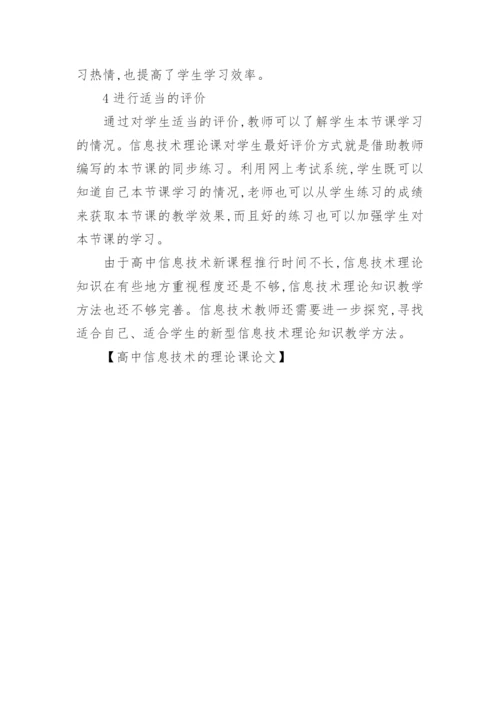 习热情,也提高了学生学习效率。

4 进行适当的评价

通过对学生适当的评价,教师可以了解学生本节课学习的情况。信息技术理论课对学生最好评价方式就是借助教师编写的本节课的同步练习。利用网上考试系统,学生既可以知道自己本节课学习的情况,老师也可以从学生练习的成绩来获取本节课的教学效果,而且好的练习也可以加强学生对本节课的学习。

由于高中信息技术新课程推行时间不长,信息技术理论知识在有些地方重视程度还是不够,信息技术理论知识教学方法也还不够完善。信息技术教师还需要进一步探究,寻找适合自己、适合学生的新型信息技术理论知识教学方法。

【高中信息技术的理论课论文】